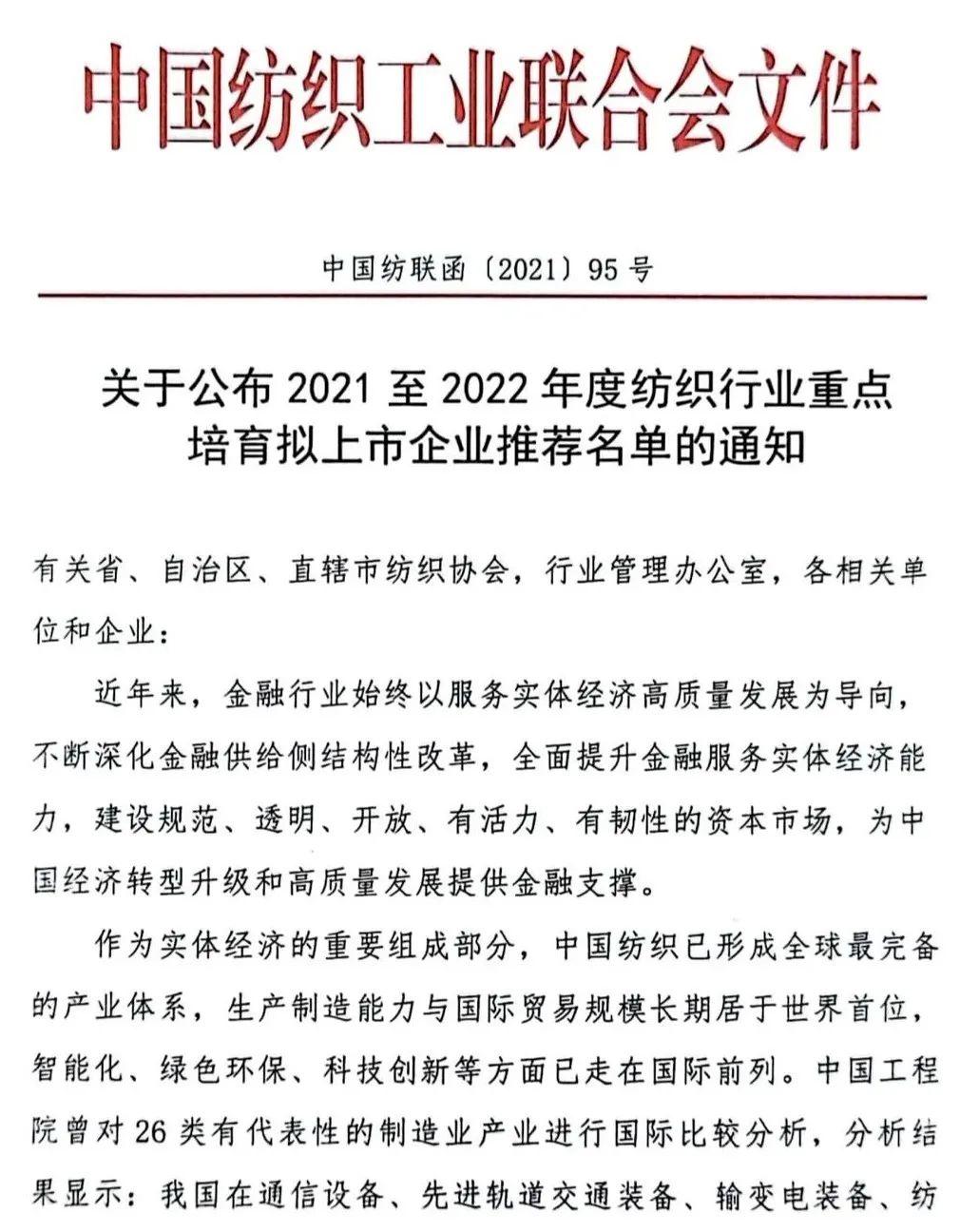 中国纺织工业联合会文件

中国纺联函〔2021〕95号

关于公布2021至2022年度纺织行业重点培育拟上市企业推荐名单的通知

有关省、自治区、直辖市纺织协会，行业管理办公室，各相关单位和企业：

近年来，金融行业始终以服务实体经济高质量发展为导向，不断深化金融供给侧结构性改革，全面提升金融服务实体经济能力，建设规范、透明、开放、有活力、有韧性的资本市场，为中国经济转型升级和高质量发展提供金融支撑。

作为实体经济的重要组成部分，中国纺织已形成全球最完备的产业体系，生产制造能力与国际贸易规模长期居于世界首位，智能化、绿色环保、科技创新等方面已走在国际前列。中国工程院曾对26类有代表性的制造业产业进行国际比较分析，分析结果显示：我国在通信设备、先进轨道交通装备、输变电装备、纺